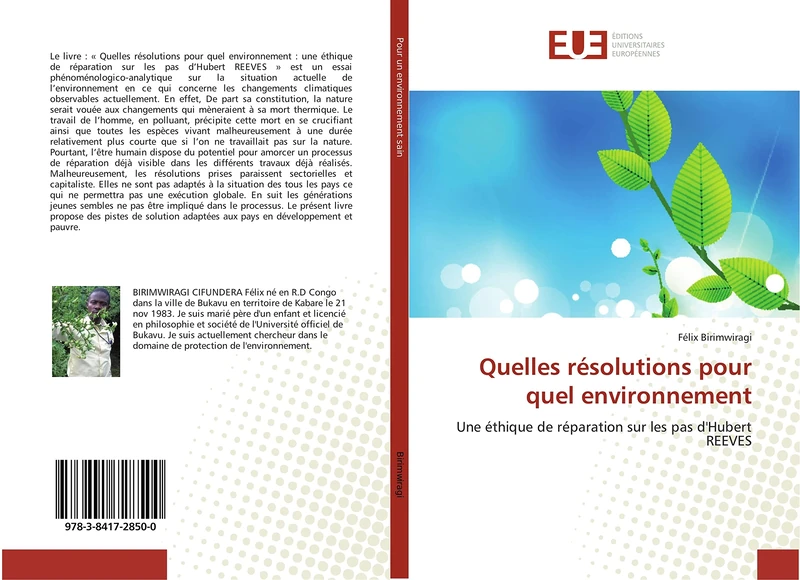 Le livre : « Quelles résolutions pour quel environnement : une éthique de réparation sur les pas d'Hubert REEVES » est un essai phénoménologico-analytique sur la situation actuelle de l'environnement en ce qui concerne les changements climatiques observables actuellement. En effet, De part sa constitution, la nature serait vouée aux changements qui mèneraient à sa mort thermique. Le travail de l'homme, en polluant, précipite cette mort en se crucifiant ainsi que toutes les espèces vivant malheureusement à une durée relativement plus courte que si l'on ne travaillait pas sur la nature. Pourtant, l'être humain dispose du potentiel pour amorcer un processus de réparation déjà visible dans les différents travaux déjà réalisés. Malheureusement, les résolutions prises paraissent sectorielles et capitaliste. Elles ne sont pas adaptés à la situation des tous les pays ce qui ne permettra pas une exécution globale. En suit les générations jeunes sembles ne pas être impliqué dans le processus. Le présent livre propose des pistes de solution adaptées aux pays en développement et pauvre.

BIRIMWIRAGI CIFUNDERA Félix né en R.D Congo dans la ville de Bukavu en territoire de Kabare le 21 nov 1983. Je suis marié père d'un enfant et licencié en philosophie et société de l'Université officiel de Bukavu. Je suis actuellement chercheur dans le domaine de protection de l'environnement.

978-3-8417-2850-0

Pour un environnement sain

Birimwiragi

EUE ÉDITIONS UNIVERSITAIRES EUROPÉENNES

Félix Birimwiragi

Quelles résolutions pour quel environnement

Une éthique de réparation sur les pas d'Hubert REEVES